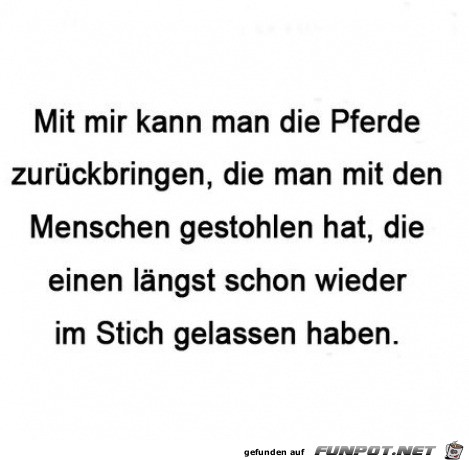 Mit mir kann man die Pferde zurückbringen, die man mit den Menschen gestohlen hat, die einen längst schon wieder im Stich gelassen haben.

gefunden auf FUNPOT.NET